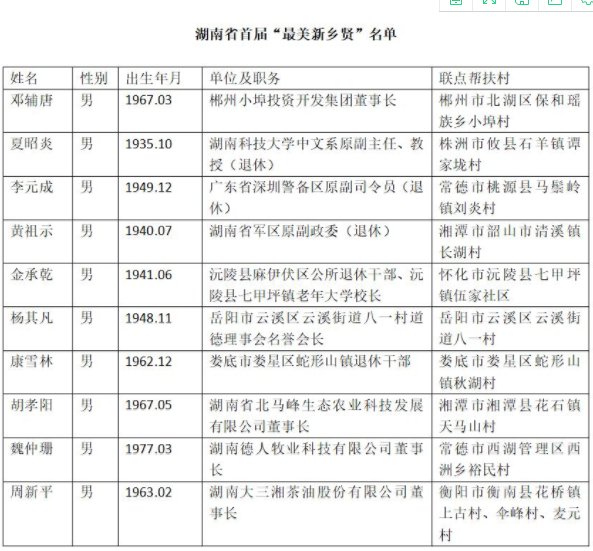 湖南省首届“最美新乡贤”名单

| 姓名 | 性别 | 出生年月 | 单位及职务 | 联点帮扶村 |
|---|---|---|---|---|
| 邓辅唐 | 男 | 1967.03 | 郴州小埠投资开发集团董事长 | 郴州市北湖区保和瑶族乡小埠村 |
| 夏昭炎 | 男 | 1935.10 | 湖南科技大学中文系原副主任、教授（退休） | 株洲市攸县石羊镇谭家垅村 |
| 李元成 | 男 | 1949.12 | 广东省深圳警备区原副司令员（退休） | 常德市桃源县马鬃岭镇刘炎村 |
| 黄祖示 | 男 | 1940.07 | 湖南省军区原副政委（退休） | 湘潭市韶山市清溪镇长湖村 |
| 金承乾 | 男 | 1941.06 | 沅陵县麻伊伏区公所退休干部、沅陵县七甲坪镇老年大学校长 | 怀化市沅陵县七甲坪镇伍家社区 |
| 杨其凡 | 男 | 1948.11 | 岳阳市云溪区云溪街道八一村道德理事会名誉会长 | 岳阳市云溪区云溪街道八一村 |
| 康雪林 | 男 | 1962.12 | 娄底市娄星区蛇形山镇退休干部 | 娄底市娄星区蛇形山镇秋湖村 |
| 胡孝阳 | 男 | 1967.05 | 湖南省北马峰生态农业科技发展有限公司董事长 | 湘潭市湘潭县花石镇天马山村 |
| 魏仲珊 | 男 | 1977.03 | 湖南德人牧业科技有限公司董事长 | 常德市西湖管理区西洲乡裕民村 |
| 周新平 | 男 | 1963.02 | 湖南大三湘茶油股份有限公司董事长 | 衡阳市衡南县花桥镇上古村、伞峰村、麦元村 |